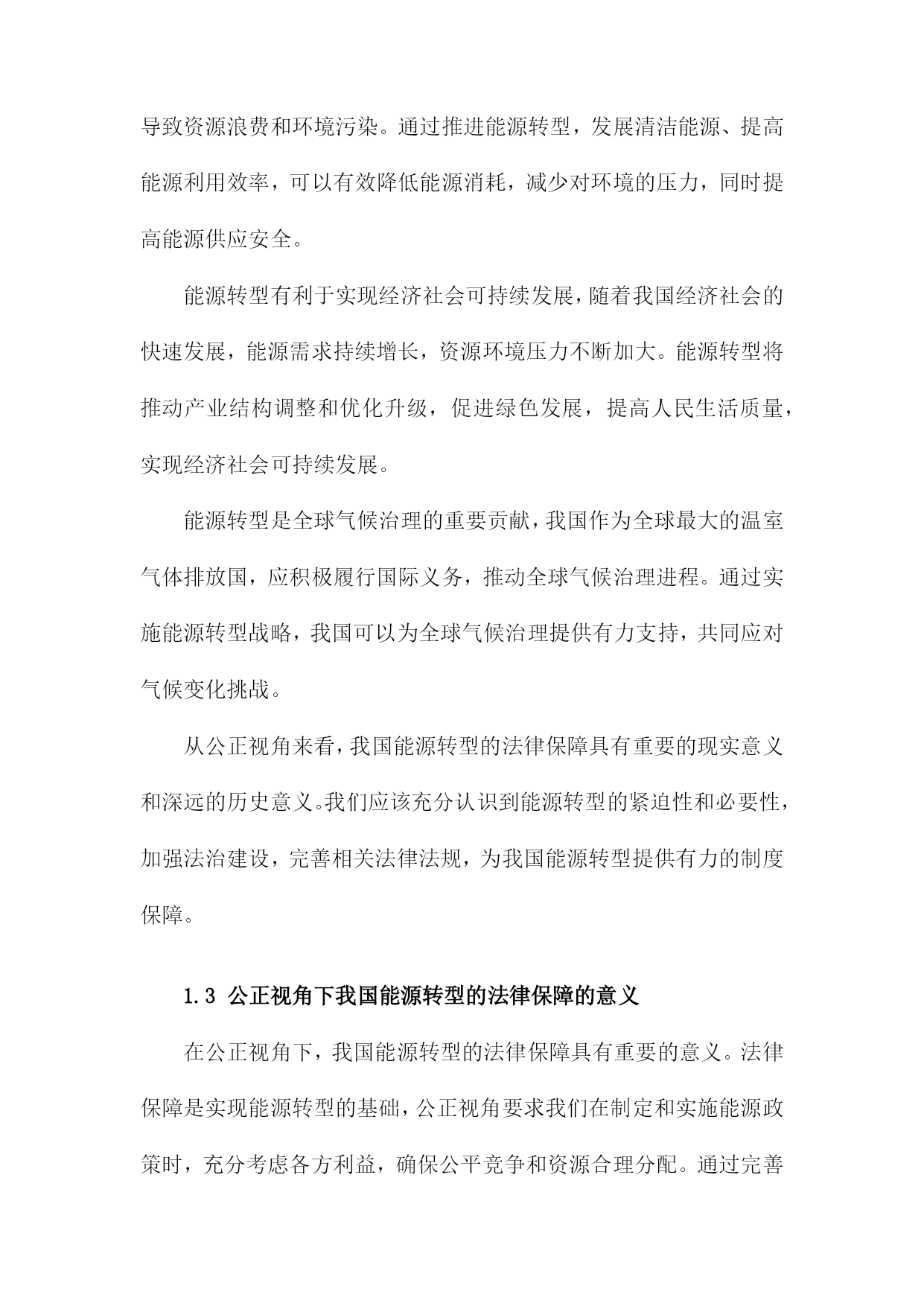 导致资源浪费和环境污染。通过推进能源转型，发展清洁能源、提高能源利用效率，可以有效降低能源消耗，减少对环境的压力，同时提高能源供应安全。

能源转型有利于实现经济社会可持续发展，随着我国经济社会的快速发展，能源需求持续增长，资源环境压力不断加大。能源转型将推动产业结构调整和优化升级，促进绿色发展，提高人民生活质量，实现经济社会可持续发展。

能源转型是全球气候治理的重要贡献，我国作为全球最大的温室气体排放国，应积极履行国际义务，推动全球气候治理进程。通过实施能源转型战略，我国可以为全球气候治理提供有力支持，共同应对气候变化挑战。

从公正视角来看，我国能源转型的法律保障具有重要的现实意义和深远的历史意义。我们应该充分认识到能源转型的紧迫性和必要性，加强法治建设，完善相关法律法规，为我国能源转型提供有力的制度保障。

1.3 公正视角下我国能源转型的法律保障的意义

在公正视角下，我国能源转型的法律保障具有重要的意义。法律保障是实现能源转型的基础，公正视角要求我们在制定和实施能源政策时，充分考虑各方利益，确保公平竞争和资源合理分配。通过完善